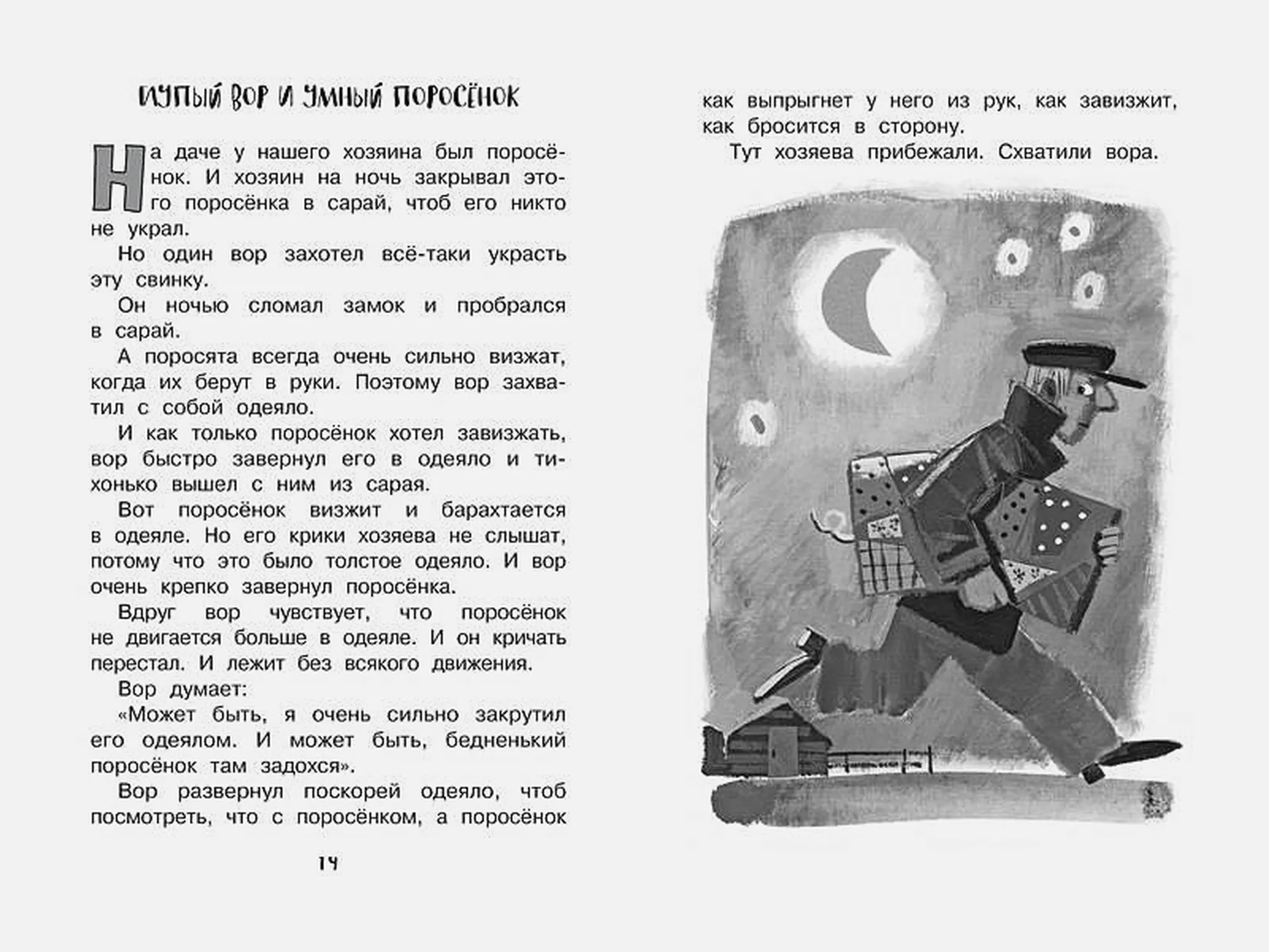 ГЛУПЫЙ ВОР И УМНЫЙ ПОРОСЁНОК

На даче у нашего хозяина был поросёнок. И хозяин на ночь закрывал этого поросёнка в сарай, чтоб его никто не украл.

Но один вор захотел всё-таки украсть эту свинку.

Он ночью сломал замок и пробрался в сарай.

А поросята всегда очень сильно визжат, когда их берут в руки. Поэтому вор захватил с собой одеяло.

И как только поросёнок хотел завизжать, вор быстро завернул его в одеяло и тихонько вышел с ним из сарая.

Вот поросёнок визжит и барахтается в одеяле. Но его крики хозяева не слышат, потому что это было толстое одеяло. И вор очень крепко завернул поросёнка.

Вдруг вор чувствует, что поросёнок не двигается больше в одеяле. И он кричать перестал. И лежит без всякого движения.

Вор думает:

«Может быть, я очень сильно закрутил его одеялом. И может быть, бедненький поросёнок там задохся».

Вор развернул поскорей одеяло, чтоб посмотреть, что с поросёнком, а поросёнок

14

как выпрыгнет у него из рук, как завизжит, как бросится в сторону.

Тут хозяева прибежали. Схватили вора.